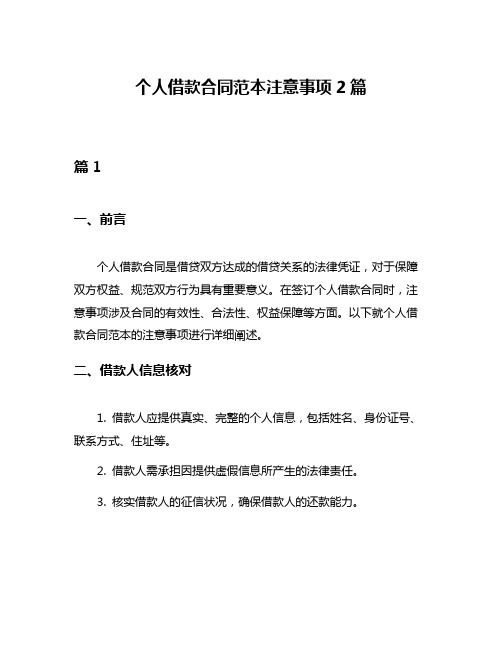 个人借款合同范本注意事项 2 篇

篇 1

一、前言

个人借款合同是借贷双方达成的借贷关系的法律凭证，对于保障双方权益、规范双方行为具有重要意义。在签订个人借款合同时，注意事项涉及合同的有效性、合法性、权益保障等方面。以下就个人借款合同范本的注意事项进行详细阐述。

二、借款人信息核对

1. 借款人应提供真实、完整的个人信息，包括姓名、身份证号、联系方式、住址等。

2. 借款人需承担因提供虚假信息所产生的法律责任。

3. 核实借款人的征信状况，确保借款人的还款能力。